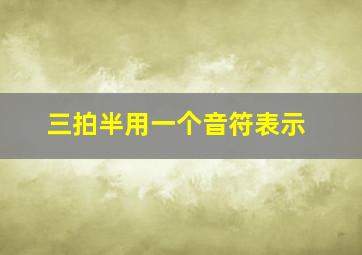 三拍半用一个音符表示